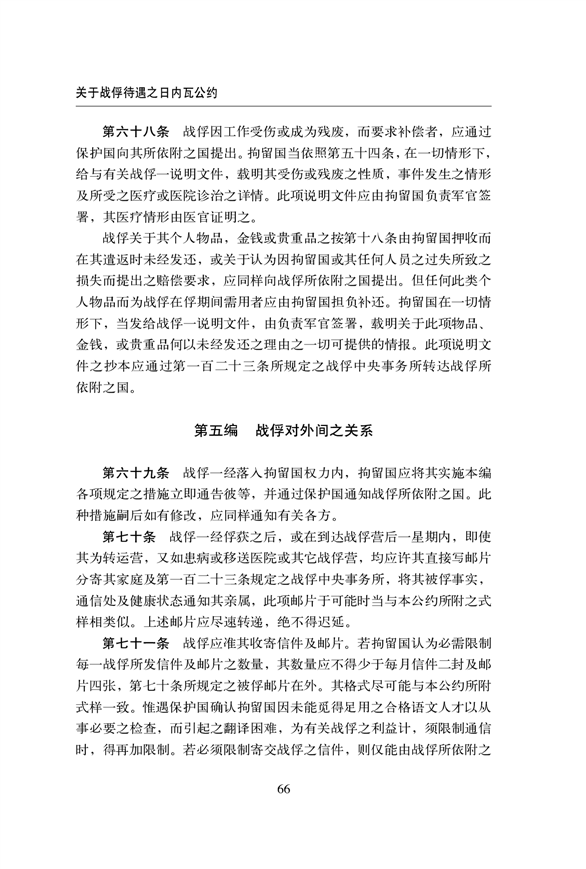 关于战俘待遇之日内瓦公约

第六十八条　战俘因工作受伤或成为残废，而要求补偿者，应通过保护国向其所依附之国提出。拘留国当依照第五十四条，在一切情形下，给与有关战俘一说明文件，载明其受伤或残废之性质，事件发生之情形及所受之医疗或医院诊治之详情。此项说明文件应由拘留国负责军官签署，其医疗情形由医官证明之。

战俘关于其个人物品，金钱或贵重品之按第十八条由拘留国押收而在其遣返时未经发还，或关于认为因拘留国或其任何人员之过失所致之损失而提出之赔偿要求，应同样向战俘所依附之国提出。但任何此类个人物品而为战俘在俘期间需用者应由拘留国担负补还。拘留国在一切情形下，当发给战俘一说明文件，由负责军官签署，载明关于此项物品、金钱，或贵重品何以未经发还之理由之一切可提供的情报。此项说明文件之抄本应通过第一百二十三条所规定之战俘中央事务所转达战俘所依附之国。

第五编　战俘对外间之关系

第六十九条　战俘一经落入拘留国权力内，拘留国应将其实施本编各项规定之措施立即通告彼等，并通过保护国通知战俘所依附之国。此种措施嗣后如有修改，应同样通知有关各方。

第七十条　战俘一经俘获之后，或在到达战俘营后一星期内，即使其为转运营，又如患病或移送医院或其它战俘营，均应许其直接写邮片分寄其家庭及第一百二十三条规定之战俘中央事务所，将其被俘事实，通信处及健康状态通知其亲属，此项邮片于可能时当与本公约所附之式样相类似。上述邮片应尽速转递，绝不得迟延。

第七十一条　战俘应准其收寄信件及邮片。若拘留国认为必需限制每一战俘所发信件及邮片之数量，其数量应不得少于每月信件二封及邮片四张，第七十条所规定之被俘邮片在外。其格式尽可能与本公约所附式样一致。惟遇保护国确认拘留国因未能觅得足用之合格语文人才以从事必要之检查，而引起之翻译困难，为有关战俘之利益计，须限制通信时，得再加限制。若必须限制寄交战俘之信件，则仅能由战俘所依附之

66